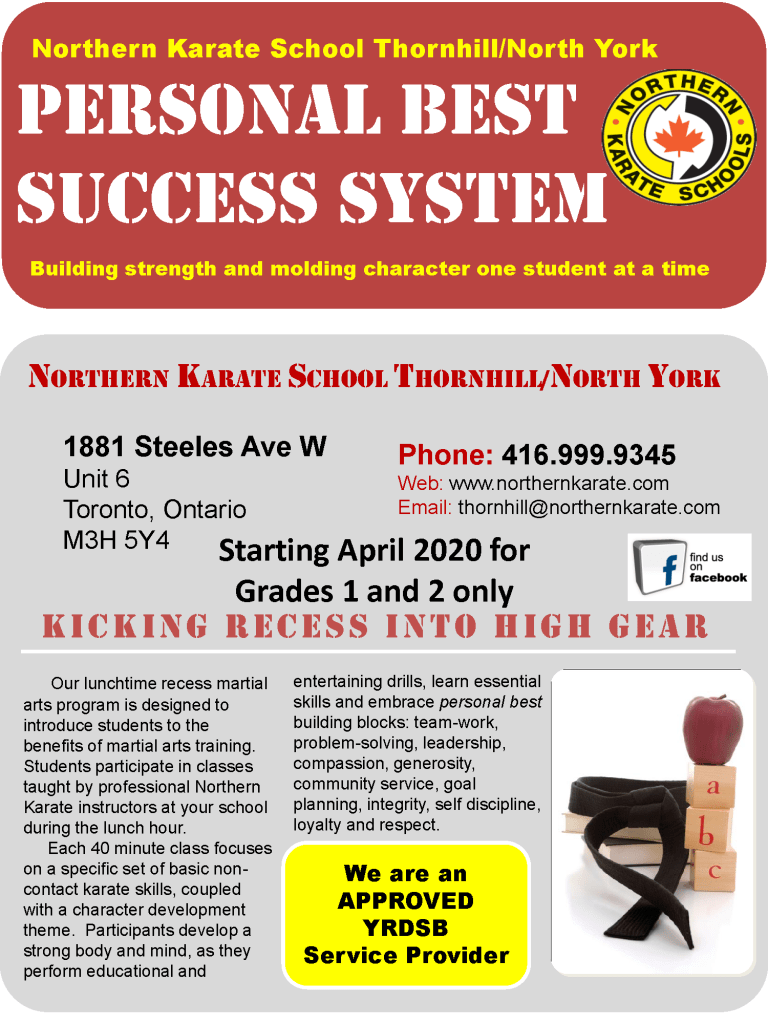 Northern Karate School Thornhill/North York

PERSONAL BEST SUCCESS SYSTEM

NORTHERN KARATE SCHOOLS

Building strength and molding character one student at a time

NORTHERN KARATE SCHOOL THORNHILL/NORTH YORK

1881 Steeles Ave W
Unit 6
Toronto, Ontario
M3H 5Y4

Phone: 416.999.9345
Web: www.northernkarate.com
Email: thornhill@northernkarate.com

Starting April 2020 for Grades 1 and 2 only

find us on facebook

KICKING RECESS INTO HIGH GEAR

Our lunchtime recess martial arts program is designed to introduce students to the benefits of martial arts training. Students participate in classes taught by professional Northern Karate instructors at your school during the lunch hour.

Each 40 minute class focuses on a specific set of basic non-contact karate skills, coupled with a character development theme. Participants develop a strong body and mind, as they perform educational and entertaining drills, learn essential skills and embrace personal best building blocks: team-work, problem-solving, leadership, compassion, generosity, community service, goal planning, integrity, self discipline, loyalty and respect.

We are an APPROVED YRDSB Service Provider

a
b
c